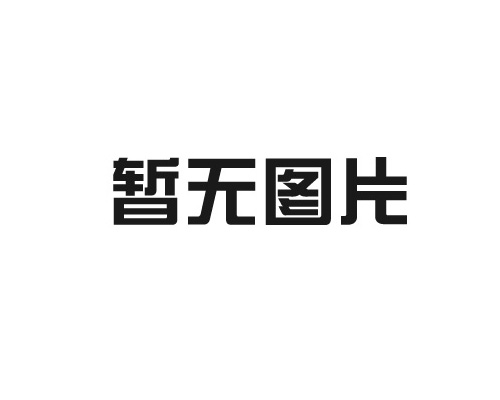 暂无图片